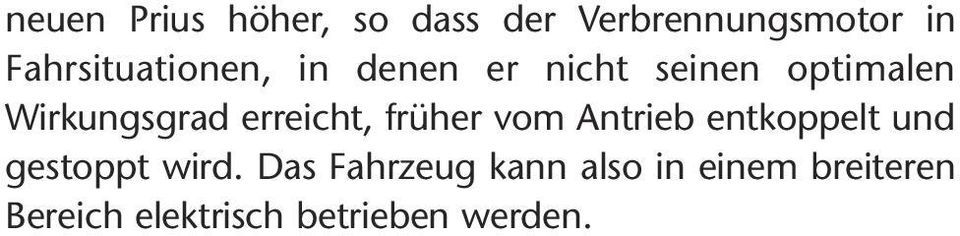 neuen Prius höher, so dass der Verbrennungsmotor in Fahrsituationen, in denen er nicht seinen optimalen Wirkungsgrad erreicht, früher vom Antrieb entkoppelt und gestoppt wird. Das Fahrzeug kann also in einem breiteren Bereich elektrisch betrieben werden.